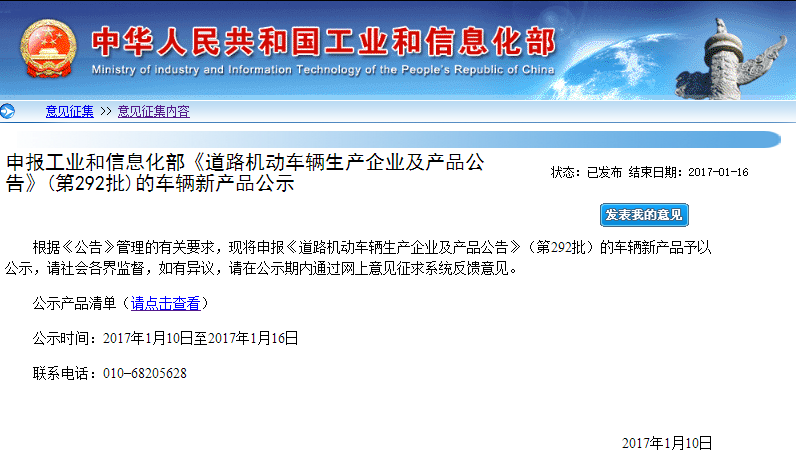 中华人民共和国工业和信息化部
Ministry of industry and Information Technology of the People's Republic of China

意见征集 >> 意见征集内容

申报工业和信息化部《道路机动车辆生产企业及产品公告》（第292批）的车辆新产品公示

状态：已发布 结束日期：2017-01-16

发表我的意见

根据《公告》管理的有关要求，现将申报《道路机动车辆生产企业及产品公告》（第292批）的车辆新产品予以公示，请社会各界监督，如有异议，请在公示期内通过网上意见征求系统反馈意见。

公示产品清单（请点击查看）

公示时间：2017年1月10日至2017年1月16日

联系电话：010-68205628

2017年1月10日